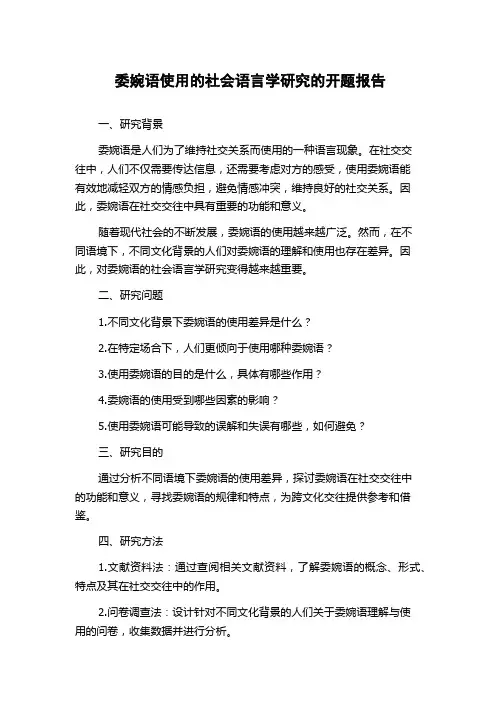 委婉语使用的社会语言学研究的开题报告

一、研究背景

委婉语是人们为了维持社交关系而使用的一种语言现象。在社交交往中，人们不仅需要传达信息，还需要考虑对方的感受，使用委婉语能有效地减轻双方的情感负担，避免情感冲突，维持良好的社交关系。因此，委婉语在社交交往中具有重要的功能和意义。

随着现代社会的不断发展，委婉语的使用越来越广泛。然而，在不同语境下，不同文化背景的人们对委婉语的理解和使用也存在差异。因此，对委婉语的社会语言学研究变得越来越重要。

二、研究问题

1.不同文化背景下委婉语的使用差异是什么？

2.在特定场合下，人们更倾向于使用哪种委婉语？

3.使用委婉语的目的是什么，具体有哪些作用？

4.委婉语的使用受到哪些因素的影响？

5.使用委婉语可能导致的误解和失误有哪些，如何避免？

三、研究目的

通过分析不同语境下委婉语的使用差异，探讨委婉语在社交交往中的功能和意义，寻找委婉语的规律和特点，为跨文化交往提供参考和借鉴。

四、研究方法

1.文献资料法：通过查阅相关文献资料，了解委婉语的概念、形式、特点及其在社交交往中的作用。

2.问卷调查法：设计针对不同文化背景的人们关于委婉语理解与使用的问卷，收集数据并进行分析。